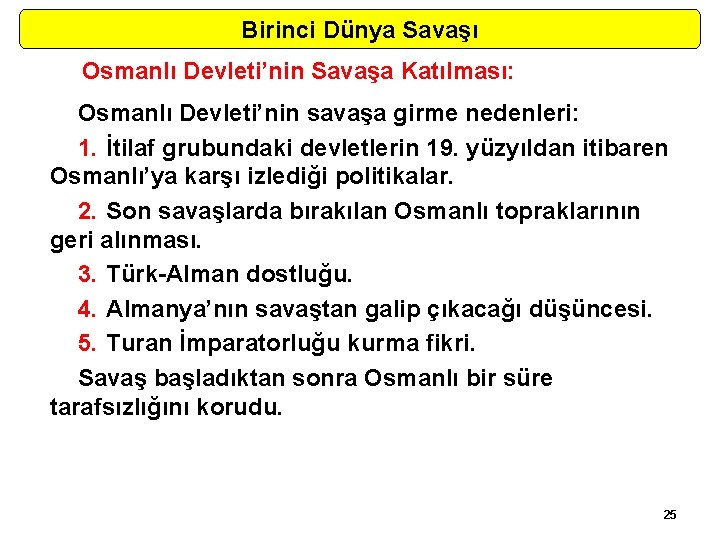 Birinci Dünya Savaşı

Osmanlı Devleti'nin Savaşa Katılması:

Osmanlı Devleti'nin savaşa girme nedenleri:

1. İtilaf grubundaki devletlerin 19. yüzyıldan itibaren Osmanlı'ya karşı izlediği politikalar.

2. Son savaşlarda bırakılan Osmanlı topraklarının geri alınması.

3. Türk-Alman dostluğu.

4. Almanya'nın savaştan galip çıkacağı düşüncesi.

5. Turan İmparatorluğu kurma fikri.

Savaş başladıktan sonra Osmanlı bir süre tarafsızlığını korudu.

25